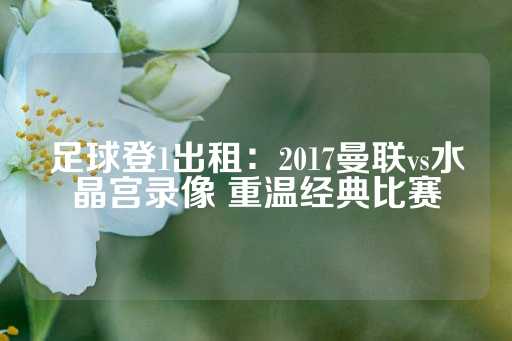 足球登1出租：2017曼联vs水晶宫录像 重温经典比赛